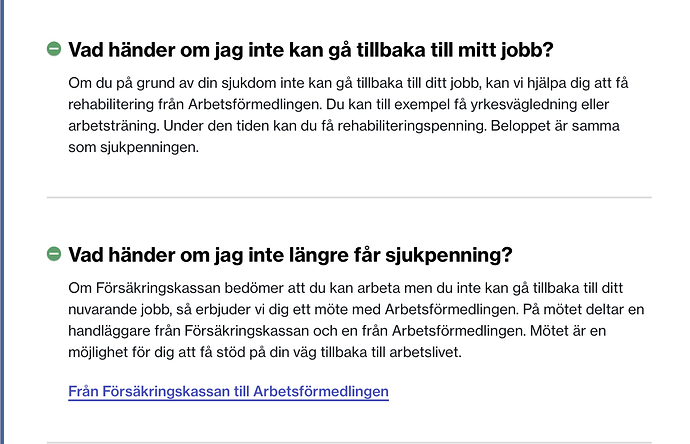 Vad händer om jag inte kan gå tillbaka till mitt jobb?

Om du på grund av din sjukdom inte kan gå tillbaka till ditt jobb, kan vi hjälpa dig att få rehabilitering från Arbetsförmedlingen. Du kan till exempel få yrkesvägledning eller arbetsträning. Under den tiden kan du få rehabiliteringspenning. Beloppet är samma som sjukpenningen.

Vad händer om jag inte längre får sjukpenning?

Om Försäkringskassan bedömer att du kan arbeta men du inte kan gå tillbaka till ditt nuvarande jobb, så erbjuder vi dig ett möte med Arbetsförmedlingen. På mötet deltar en handläggare från Försäkringskassan och en från Arbetsförmedlingen. Mötet är en möjlighet för dig att få stöd på din väg tillbaka till arbetslivet.

Från Försäkringskassan till Arbetsförmedlingen